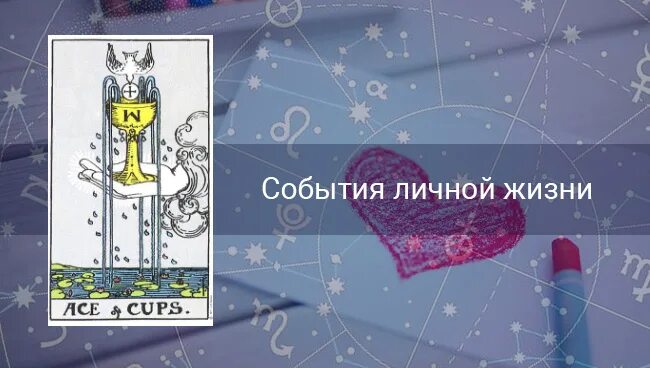 W

ACE of CUPS.

События личной жизни